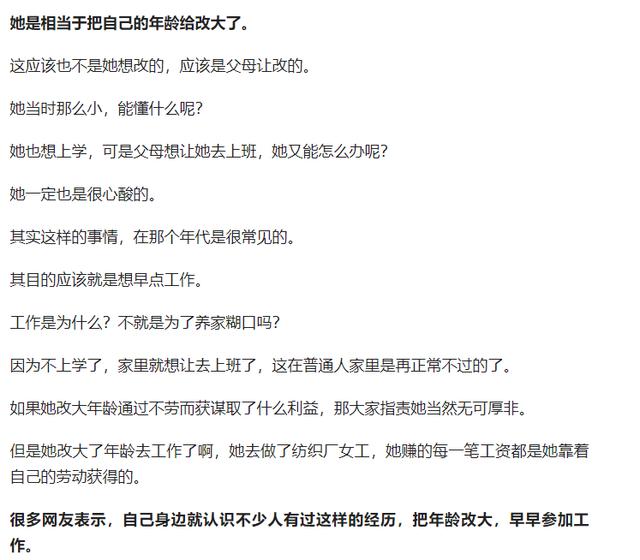 她是相当于把自己的年龄给改大了。

这应该也不是她想改的，应该是父母让改的。

她当时那么小，能懂什么呢？

她也想上学，可是父母想让她去上班，她又能怎么办呢？

她一定也是很心酸的。

其实这样的事情，在那个年代是很常见的。

其目的应该就是想早点工作。

工作是为什么？不就是为了养家糊口吗？

因为不上学了，家里就想让去上班了，这在普通人家里是再正常不过的了。

如果她改大年龄通过不劳而获谋取了什么利益，那大家指责她当然无可厚非。

但是她改大了年龄去工作了啊，她去做了纺织厂女工，她赚的每一笔工资都是她靠着自己的劳动获得的。

很多网友表示，自己身边就认识不少人有过这样的经历，把年龄改大，早早参加工作。